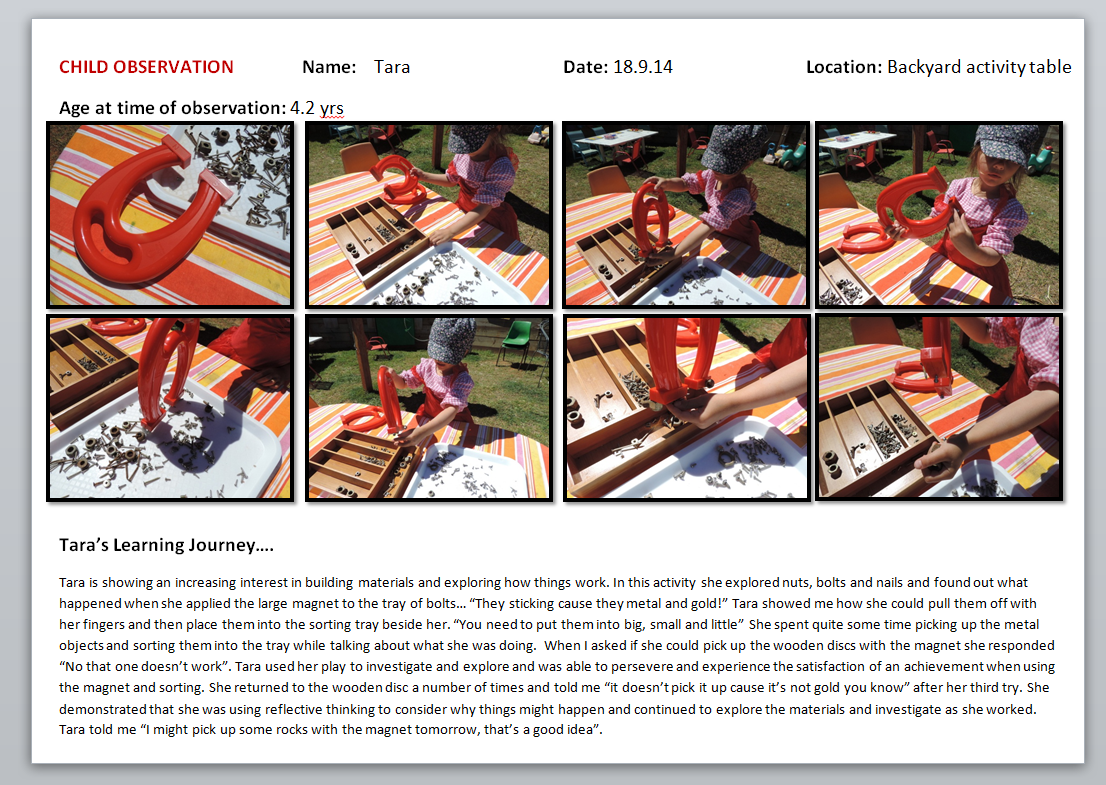 CHILD OBSERVATION Name: Tara Date: 18.9.14 Location: Backyard activity table

Age at time of observation: 4.2 yrs

Tara's Learning Journey….

Tara is showing an increasing interest in building materials and exploring how things work. In this activity she explored nuts, bolts and nails and found out what happened when she applied the large magnet to the tray of bolts… "They sticking cause they metal and gold!" Tara showed me how she could pull them off with her fingers and then place them into the sorting tray beside her. "You need to put them into big, small and little" She spent quite some time picking up the metal objects and sorting them into the tray while talking about what she was doing. When I asked if she could pick up the wooden discs with the magnet she responded "No that one doesn't work". Tara used her play to investigate and explore and was able to persevere and experience the satisfaction of an achievement when using the magnet and sorting. She returned to the wooden disc a number of times and told me "it doesn't pick it up cause it's not gold you know" after her third try. She demonstrated that she was using reflective thinking to consider why things might happen and continued to explore the materials and investigate as she worked. Tara told me "I might pick up some rocks with the magnet tomorrow, that's a good idea".